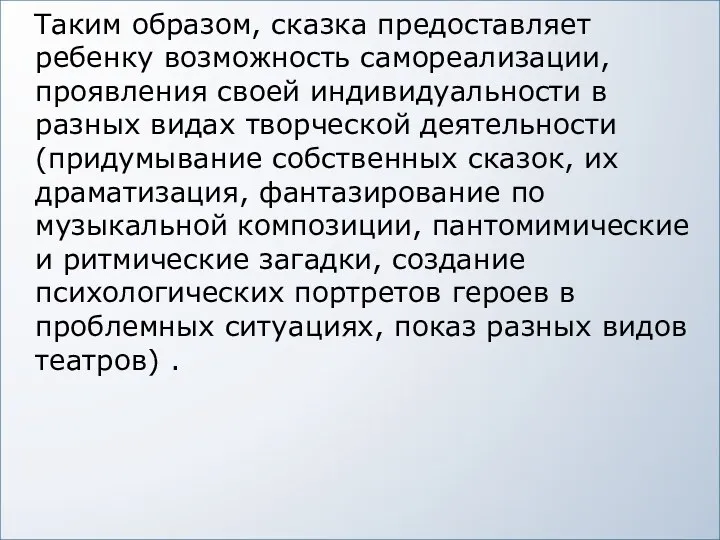 Таким образом, сказка предоставляет ребенку возможность самореализации, проявления своей индивидуальности в разных видах творческой деятельности (придумывание собственных сказок, их драматизация, фантазирование по музыкальной композиции, пантомимические и ритмические загадки, создание психологических портретов героев в проблемных ситуациях, показ разных видов театров) .